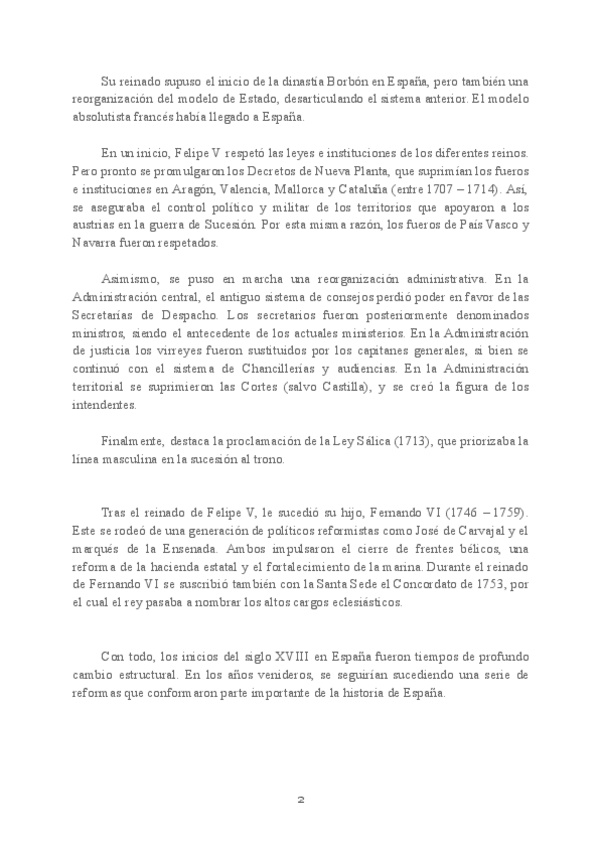 Su reinado supuso el inicio de la dinastía Borbón en España, pero también una reorganización del modelo de Estado, desarticulando el sistema anterior. El modelo absolutista francés había llegado a España.

En un inicio, Felipe V respetó las leyes e instituciones de los diferentes reinos. Pero pronto se promulgaron los Decretos de Nueva Planta, que suprimían los fueros e instituciones en Aragón, Valencia, Mallorca y Cataluña (entre 1707 – 1714). Así, se aseguraba el control político y militar de los territorios que apoyaron a los austrias en la guerra de Sucesión. Por esta misma razón, los fueros de País Vasco y Navarra fueron respetados.

Asimismo, se puso en marcha una reorganización administrativa. En la Administración central, el antiguo sistema de consejos perdió poder en favor de las Secretarías de Despacho. Los secretarios fueron posteriormente denominados ministros, siendo el antecedente de los actuales ministerios. En la Administración de justicia los virreyes fueron sustituidos por los capitanes generales, si bien se continuó con el sistema de Chancillerías y audiencias. En la Administración territorial se suprimieron las Cortes (salvo Castilla), y se creó la figura de los intendentes.

Finalmente, destaca la proclamación de la Ley Sálica (1713), que priorizaba la línea masculina en la sucesión al trono.

Tras el reinado de Felipe V, le sucedió su hijo, Fernando VI (1746 – 1759). Este se rodeó de una generación de políticos reformistas como José de Carvajal y el marqués de la Ensenada. Ambos impulsaron el cierre de frentes bélicos, una reforma de la hacienda estatal y el fortalecimiento de la marina. Durante el reinado de Fernando VI se suscribió también con la Santa Sede el Concordato de 1753, por el cual el rey pasaba a nombrar los altos cargos eclesiásticos.

Con todo, los inicios del siglo XVIII en España fueron tiempos de profundo cambio estructural. En los años venideros, se seguirían sucediendo una serie de reformas que conformaron parte importante de la historia de España.

2